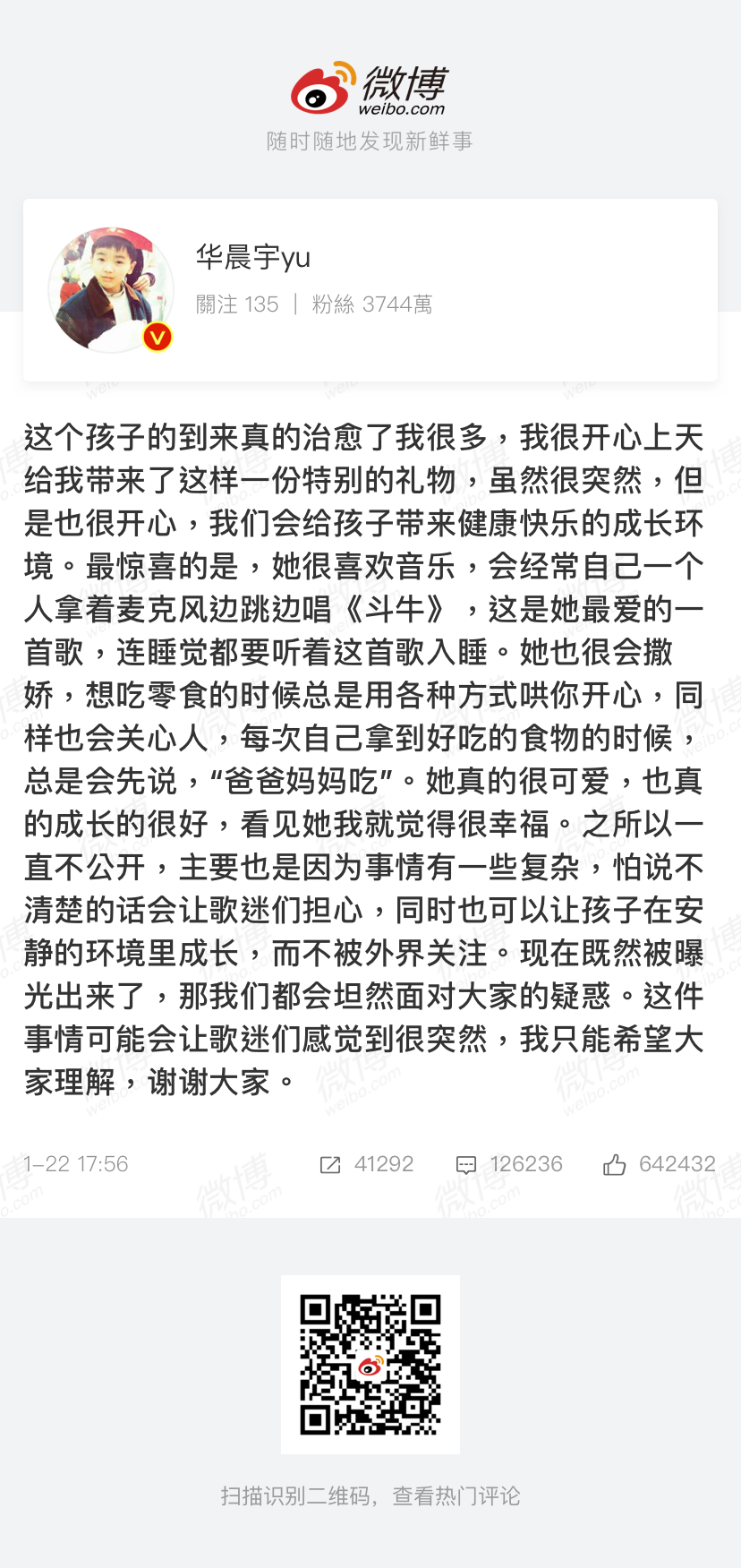 微博
weibo.com
随时随地发现新鲜事

华晨宇yu
關注 135 | 粉絲 3744萬

这个孩子的到来真的治愈了我很多，我很开心上天给我带来了这样一份特别的礼物，虽然很突然，但是也很开心，我们会给孩子带来健康快乐的成长环境。最惊喜的是，她很喜欢音乐，会经常自己一个人拿着麦克风边跳边唱《斗牛》，这是她最爱的一首歌，连睡觉都要听着这首歌入睡。她也很会撒娇，想吃零食的时候总是用各种方式哄你开心，同样也会关心人，每次自己拿到好吃的食物的时候，总是会先说，“爸爸妈妈吃”。她真的很可爱，也真的成长的很好，看见她我就觉得很幸福。之所以一直不公开，主要也是因为事情有一些复杂，怕说不清楚的话会让歌迷们担心，同时也可以让孩子在安静的环境里成长，而不被外界关注。现在既然被曝光出来了，那我们都会坦然面对大家的疑惑。这件事情可能会让歌迷们感觉到很突然，我只能希望大家理解，谢谢大家。

1-22 17:56 41292 126236 642432

扫描识别二维码，查看热门评论